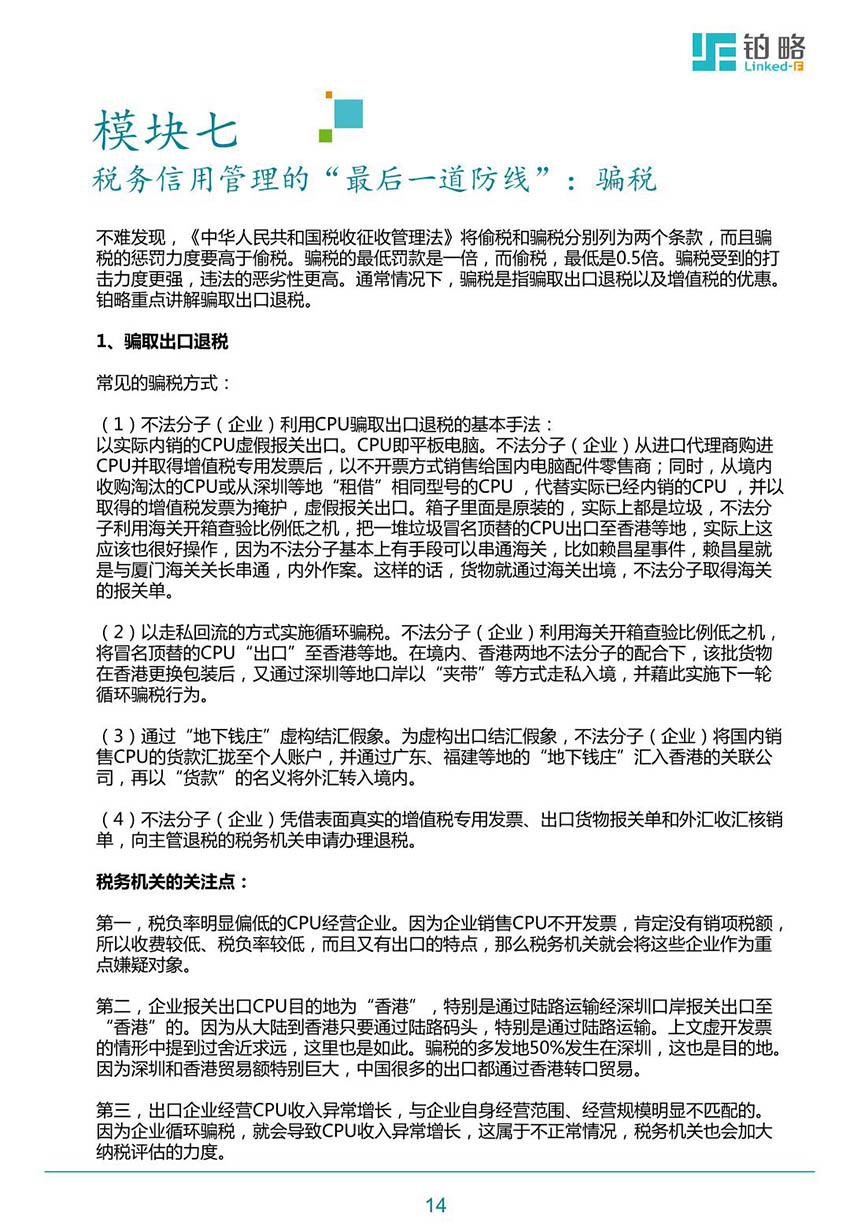 铂略
Linked-F

模块七
税务信用管理的“最后一道防线”：骗税

不难发现，《中华人民共和国税收征收管理法》将偷税和骗税分别列为两个条款，而且骗税的惩罚力度要高于偷税。骗税的最低罚款是一倍，而偷税，最低是0.5倍。骗税受到的打击力度更强，违法的恶劣性更高。通常情况下，骗税是指骗取出口退税以及增值税的优惠。铂略重点讲解骗取出口退税。

1、骗取出口退税

常见的骗税方式：

（1）不法分子（企业）利用CPU骗取出口退税的基本手法：
以实际内销的CPU虚假报关出口。CPU即平板电脑。不法分子（企业）从进口代理商购进CPU并取得增值税专用发票后，以不开票方式销售给国内电脑配件零售商；同时，从境内收购淘汰的CPU或从深圳等地“租借”相同型号的CPU，代替实际已经内销的CPU，并以取得的增值税发票为掩护，虚假报关出口。箱子里面是原装的，实际上都是垃圾，不法分子利用海关开箱查验比例低之机，把一堆垃圾冒名顶替的CPU出口至香港等地，实际上这应该也很好操作，因为不法分子基本上有手段可以串通海关，比如赖昌星事件，赖昌星就是与厦门海关关长串通，内外作案。这样的话，货物就通过海关出境，不法分子取得海关的报关单。

（2）以走私回流的方式实施循环骗税。不法分子（企业）利用海关开箱查验比例低之机，将冒名顶替的CPU“出口”至香港等地。在境内、香港两地不法分子的配合下，该批货物在香港更换包装后，又通过深圳等地口岸以“夹带”等方式走私入境，并藉此实施下一轮循环骗税行为。

（3）通过“地下钱庄”虚构结汇假象。为虚构出口结汇假象，不法分子（企业）将国内销售CPU的货款汇拢至个人账户，并通过广东、福建等地的“地下钱庄”汇入香港的关联公司，再以“货款”的名义将外汇转入境内。

（4）不法分子（企业）凭借表面真实的增值税专用发票、出口货物报关单和外汇收汇核销单，向主管退税的税务机关申请办理退税。

税务机关的关注点：

第一，税负率明显偏低的CPU经营企业。因为企业销售CPU不开发票，肯定没有销项税额，所以收费较低、税负率较低，而且又有出口的特点，那么税务机关就会将这些企业作为重点嫌疑对象。

第二，企业报关出口CPU目的地为“香港”，特别是通过陆路运输经深圳口岸报关出口至“香港”的。因为从大陆到香港只要通过陆路码头，特别是通过陆路运输。上文虚开发票的情形中提到过舍近求远，这里也是如此。骗税的多发地50%发生在深圳，这也是目的地。因为深圳和香港贸易额特别巨大，中国很多的出口都通过香港转口贸易。

第三，出口企业经营CPU收入异常增长，与企业自身经营范围、经营规模明显不匹配的。因为企业循环骗税，就会导致CPU收入异常增长，这属于不正常情况，税务机关也会加大纳税评估的力度。

14